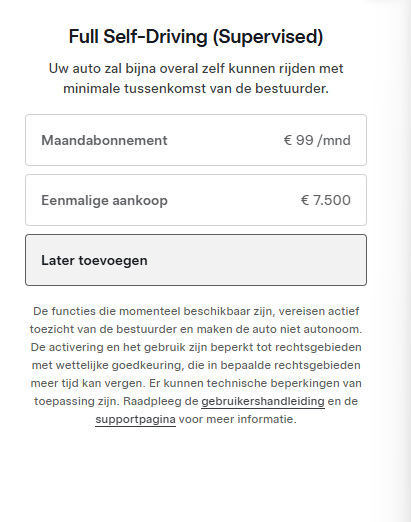 Full Self-Driving (Supervised)

Uw auto zal bijna overal zelf kunnen rijden met minimale tussenkomst van de bestuurder.

Maandabonnement € 99 /mnd

Eenmalige aankoop € 7.500

Later toevoegen

De functies die momenteel beschikbaar zijn, vereisen actief toezicht van de bestuurder en maken de auto niet autonoom. De activering en het gebruik zijn beperkt tot rechtsgebieden met wettelijke goedkeuring, die in bepaalde rechtsgebieden meer tijd kan vergen. Er kunnen technische beperkingen van toepassing zijn. Raadpleeg de gebruikershandleiding en de supportpagina voor meer informatie.